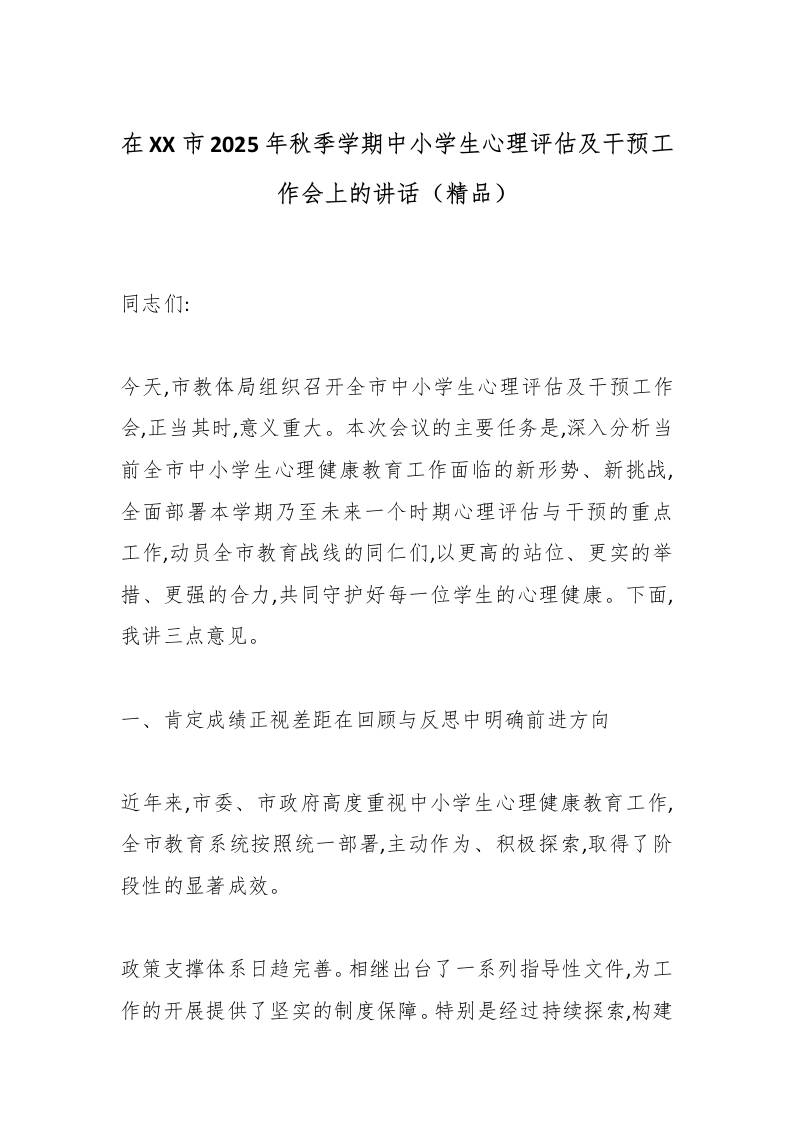 在XX市2025年秋季学期中小学生心理评估及干预工作会上的讲话（精品）

同志们:

今天,市教体局组织召开全市中小学生心理评估及干预工作会,正当其时,意义重大。本次会议的主要任务是,深入分析当前全市中小学生心理健康教育工作面临的新形势、新挑战,全面部署本学期乃至未来一个时期心理评估与干预的重点工作,动员全市教育战线的同仁们,以更高的站位、更实的举措、更强的合力,共同守护好每一位学生的心理健康。下面,我讲三点意见。

一、肯定成绩正视差距在回顾与反思中明确前进方向

近年来,市委、市政府高度重视中小学生心理健康教育工作,全市教育系统按照统一部署,主动作为、积极探索,取得了阶段性的显著成效。

政策支撑体系日趋完善。相继出台了一系列指导性文件,为工作的开展提供了坚实的制度保障。特别是经过持续探索,构建